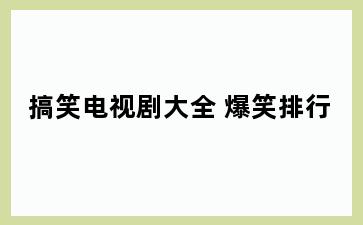 搞笑电视剧大全 爆笑排行